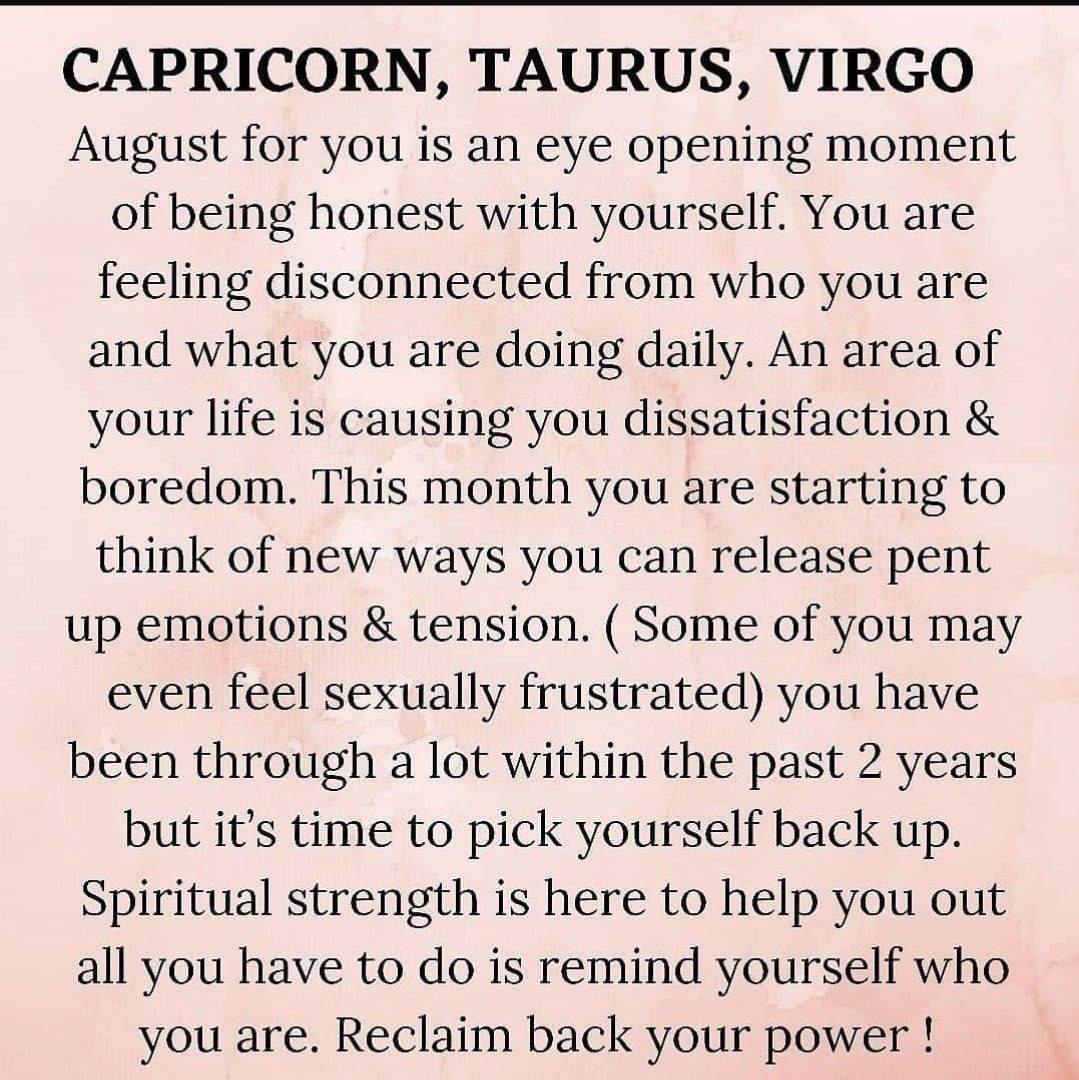 CAPRICORN, TAURUS, VIRGO

August for you is an eye opening moment of being honest with yourself. You are feeling disconnected from who you are and what you are doing daily. An area of your life is causing you dissatisfaction & boredom. This month you are starting to think of new ways you can release pent up emotions & tension. ( Some of you may even feel sexually frustrated) you have been through a lot within the past 2 years but it's time to pick yourself back up. Spiritual strength is here to help you out all you have to do is remind yourself who you are. Reclaim back your power !